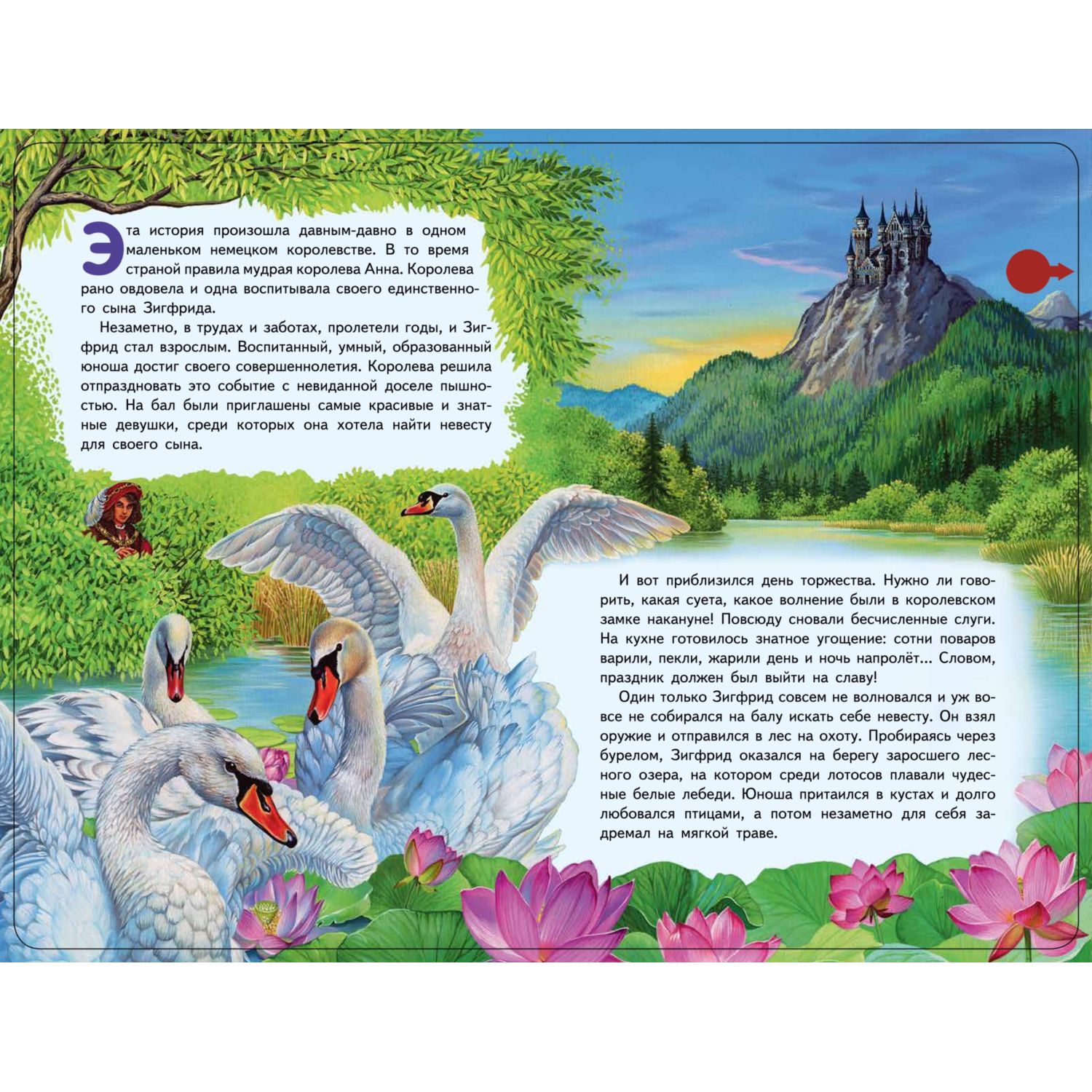 Эта история произошла давным-давно в одном маленьком немецком королевстве. В то время страной правила мудрая королева Анна. Королева рано овдовела и одна воспитывала своего единственного сына Зигфрида.

Незаметно, в трудах и заботах, пролетели годы, и Зигфрид стал взрослым. Воспитанный, умный, образованный юноша достиг своего совершеннолетия. Королева решила отпраздновать это событие с невиданной доселе пышностью. На бал были приглашены самые красивые и знатные девушки, среди которых она хотела найти невесту для своего сына.

И вот приблизился день торжества. Нужно ли говорить, какая суета, какое волнение были в королевском замке накануне! Повсюду сновали бесчисленные слуги. На кухне готовилось знатное угощение: сотни поваров варили, пекли, жарили день и ночь напролёт... Словом, праздник должен был выйти на славу!

Один только Зигфрид совсем не волновался и уж вовсе не собирался на балу искать себе невесту. Он взял оружие и отправился в лес на охоту. Пробираясь через бурелом, Зигфрид оказался на берегу заросшего лесного озера, на котором среди лотосов плавали чудесные белые лебеди. Юноша притаился в кустах и долго любовался птицами, а потом незаметно для себя задремал на мягкой траве.